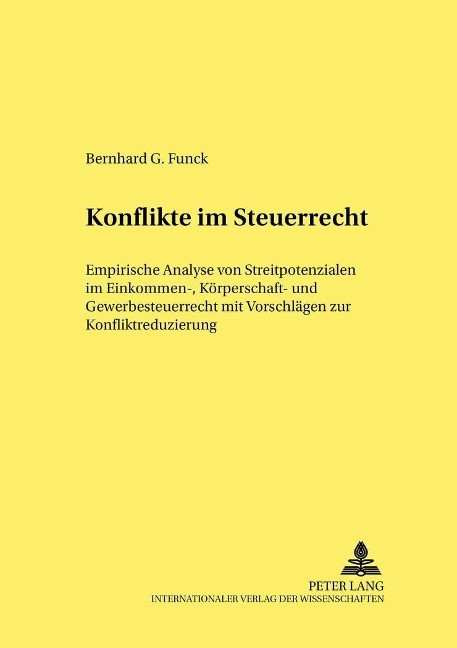 Bernhard G. Funck

Konflikte im Steuerrecht

Empirische Analyse von Streitpotenzialen im Einkommen-, Körperschaft- und Gewerbesteuerrecht mit Vorschlägen zur Konfliktreduzierung

PETER LANG
INTERNATIONALER VERLAG DER WISSENSCHAFTEN